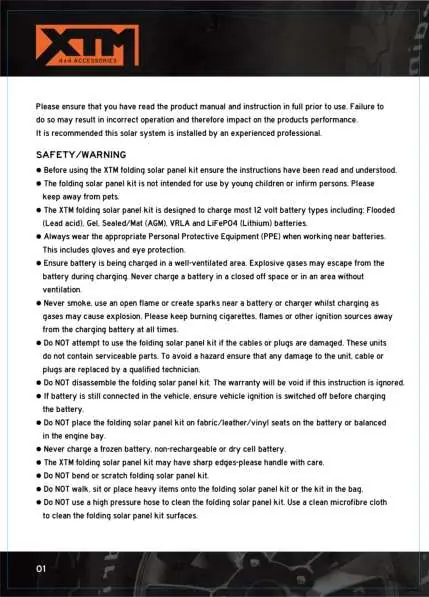 XTM
4x4 ACCESSORIES

Please ensure that you have read the product manual and instruction in full prior to use. Failure to do so may result in incorrect operation and therefore impact on the products performance.
It is recommended this solar system is installed by an experienced professional.

SAFETY/WARNING

• Before using the XTM folding solar panel kit ensure the instructions have been read and understood.
• The folding solar panel kit is not intended for use by young children or infirm persons. Please keep away from pets.
• The XTM folding solar panel kit is designed to charge most 12 volt battery types including: Flooded (Lead acid), Gel, Sealed/Mat (AGM), VRLA and LiFePO4 (Lithium) batteries.
• Always wear the appropriate Personal Protective Equipment (PPE) when working near batteries. This includes gloves and eye protection.
• Ensure battery is being charged in a well-ventilated area. Explosive gases may escape from the battery during charging. Never charge a battery in a closed off space or in an area without ventilation.
• Never smoke, use an open flame or create sparks near a battery or charger whilst charging as gases may cause explosion. Please keep burning cigarettes, flames or other ignition sources away from the charging battery at all times.
• Do NOT attempt to use the folding solar panel kit if the cables or plugs are damaged. These units do not contain serviceable parts. To avoid a hazard ensure that any damage to the unit, cable or plugs are replaced by a qualified technician.
• Do NOT disassemble the folding solar panel kit. The warranty will be void if this instruction is ignored.
• If battery is still connected in the vehicle, ensure vehicle ignition is switched off before charging the battery.
• Do NOT place the folding solar panel kit on fabric/leather/vinyl seats on the battery or balanced in the engine bay.
• Never charge a frozen battery, non-rechargeable or dry cell battery.
• The XTM folding solar panel kit may have sharp edges-please handle with care.
• Do NOT bend or scratch folding solar panel kit.
• Do NOT walk, sit or place heavy items onto the folding solar panel kit or the kit in the bag.
• Do NOT use a high pressure hose to clean the folding solar panel kit. Use a clean microfibre cloth to clean the folding solar panel kit surfaces.

01